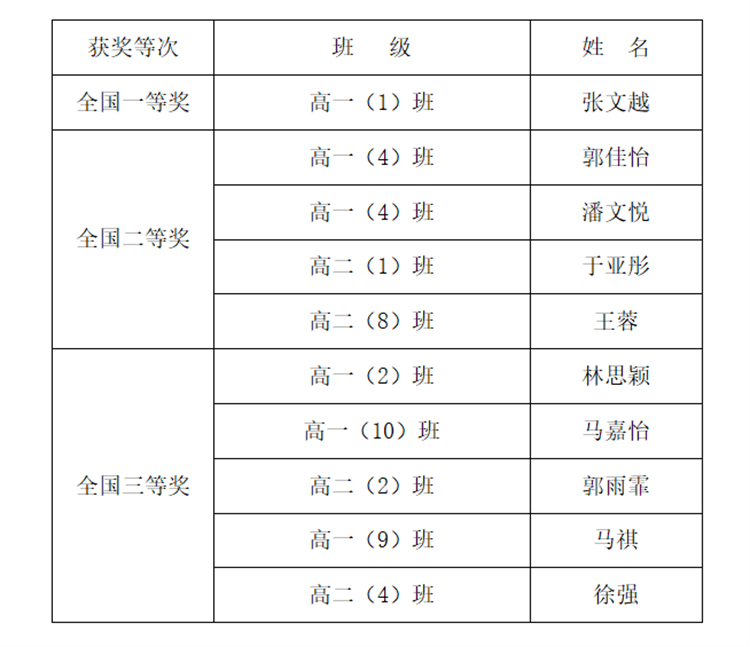 | 获奖等次 | 班　级 | 姓　名 |
|---|---|---|
| 全国一等奖 | 高一（1）班 | 张文越 |
| 全国二等奖 | 高一（4）班 | 郭佳怡 |
| | 高一（4）班 | 潘文悦 |
| | 高二（1）班 | 于亚彤 |
| | 高二（8）班 | 王蓉 |
| 全国三等奖 | 高一（2）班 | 林思颖 |
| | 高一（10）班 | 马嘉怡 |
| | 高二（2）班 | 郭雨霏 |
| | 高一（9）班 | 马祺 |
| | 高二（4）班 | 徐强 |